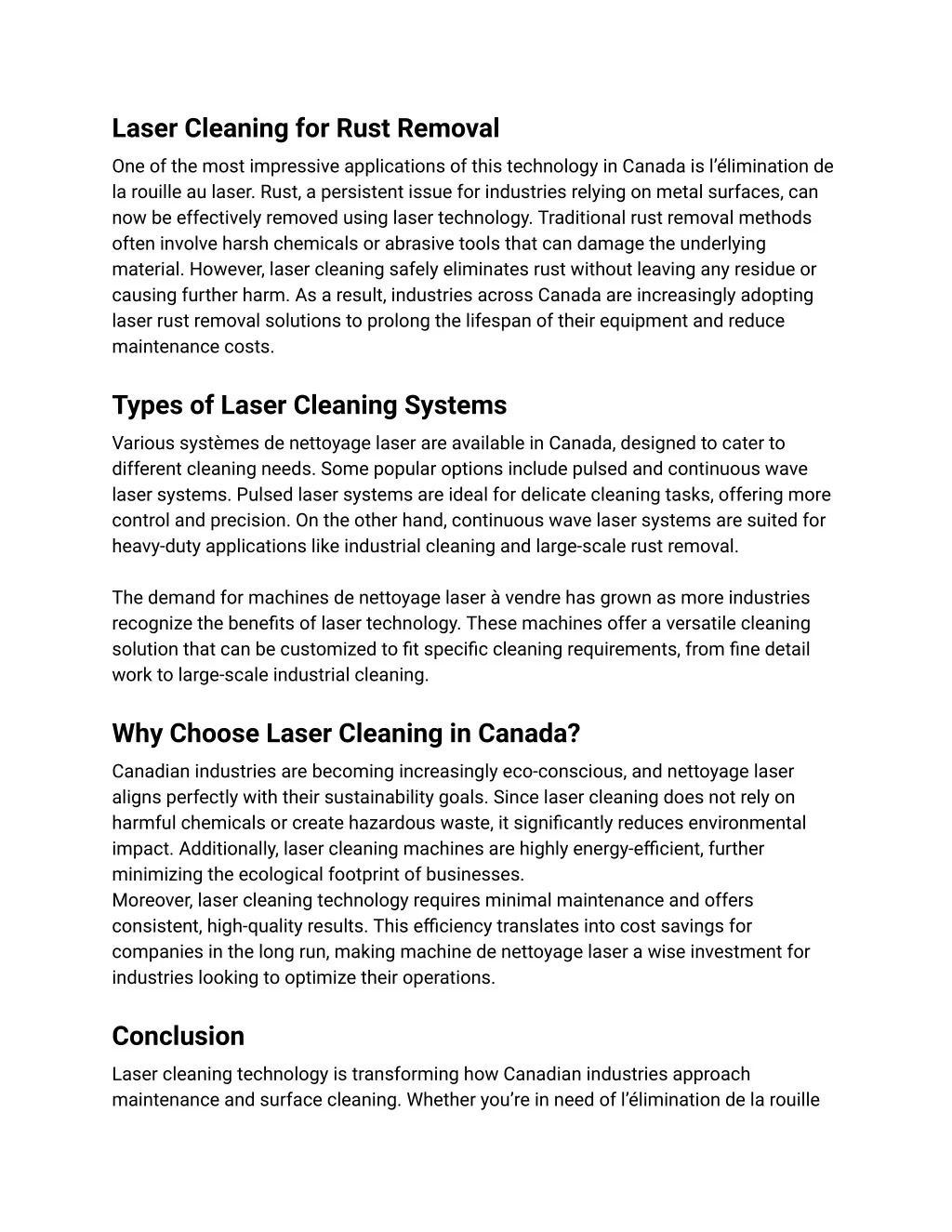 Laser Cleaning for Rust Removal

One of the most impressive applications of this technology in Canada is l'élimination de la rouille au laser. Rust, a persistent issue for industries relying on metal surfaces, can now be effectively removed using laser technology. Traditional rust removal methods often involve harsh chemicals or abrasive tools that can damage the underlying material. However, laser cleaning safely eliminates rust without leaving any residue or causing further harm. As a result, industries across Canada are increasingly adopting laser rust removal solutions to prolong the lifespan of their equipment and reduce maintenance costs.

Types of Laser Cleaning Systems

Various systèmes de nettoyage laser are available in Canada, designed to cater to different cleaning needs. Some popular options include pulsed and continuous wave laser systems. Pulsed laser systems are ideal for delicate cleaning tasks, offering more control and precision. On the other hand, continuous wave laser systems are suited for heavy-duty applications like industrial cleaning and large-scale rust removal.

The demand for machines de nettoyage laser à vendre has grown as more industries recognize the benefits of laser technology. These machines offer a versatile cleaning solution that can be customized to fit specific cleaning requirements, from fine detail work to large-scale industrial cleaning.

Why Choose Laser Cleaning in Canada?

Canadian industries are becoming increasingly eco-conscious, and nettoyage laser aligns perfectly with their sustainability goals. Since laser cleaning does not rely on harmful chemicals or create hazardous waste, it significantly reduces environmental impact. Additionally, laser cleaning machines are highly energy-efficient, further minimizing the ecological footprint of businesses.
Moreover, laser cleaning technology requires minimal maintenance and offers consistent, high-quality results. This efficiency translates into cost savings for companies in the long run, making machine de nettoyage laser a wise investment for industries looking to optimize their operations.

Conclusion

Laser cleaning technology is transforming how Canadian industries approach maintenance and surface cleaning. Whether you're in need of l'élimination de la rouille